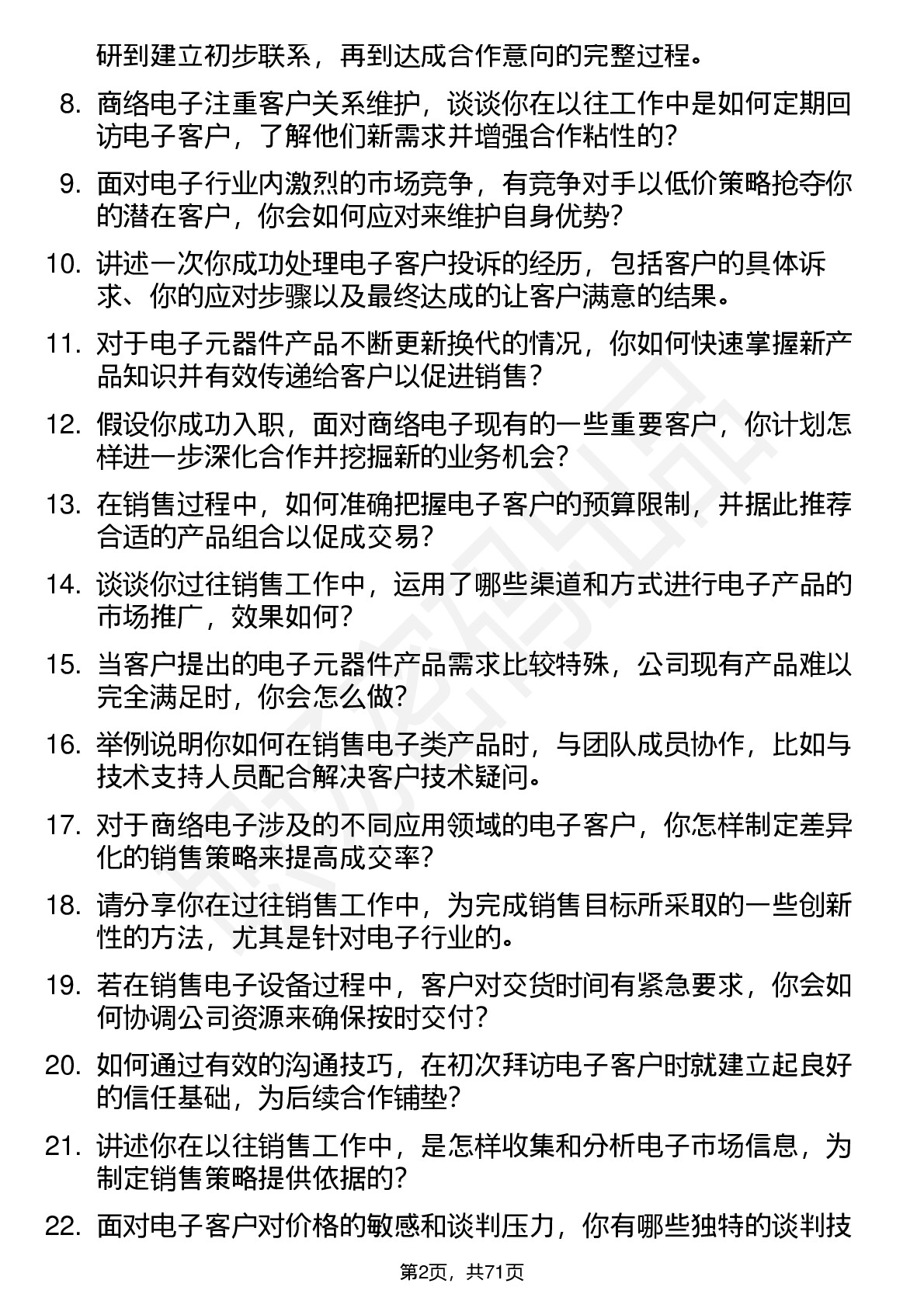 研到建立初步联系，再到达成合作意向的完整过程。

8. 商络电子注重客户关系维护，谈谈你在以往工作中是如何定期回访电子客户，了解他们新需求并增强合作粘性的？

9. 面对电子行业内激烈的市场竞争，有竞争对手以低价策略抢夺你的潜在客户，你会如何应对来维护自身优势？

10. 讲述一次你成功处理电子客户投诉的经历，包括客户的具体诉求、你的应对步骤以及最终达成的让客户满意的结果。

11. 对于电子元器件产品不断更新换代的情况，你如何快速掌握新产品知识并有效传递给客户以促进销售？

12. 假设你成功入职，面对商络电子现有的一些重要客户，你计划怎样进一步深化合作并挖掘新的业务机会？

13. 在销售过程中，如何准确把握电子客户的预算限制，并据此推荐合适的产品组合以促成交易？

14. 谈谈你过往销售工作中，运用了哪些渠道和方式进行电子产品的市场推广，效果如何？

15. 当客户提出的电子元器件产品需求比较特殊，公司现有产品难以完全满足时，你会怎么做？

16. 举例说明你如何在销售电子类产品时，与团队成员协作，比如与技术支持人员配合解决客户技术疑问。

17. 对于商络电子涉及的不同应用领域的电子客户，你怎样制定差异化的销售策略来提高成交率？

18. 请分享你在过往销售工作中，为完成销售目标所采取的一些创新性的方法，尤其是针对电子行业的。

19. 若在销售电子设备过程中，客户对交货时间有紧急要求，你会如何协调公司资源来确保按时交付？

20. 如何通过有效的沟通技巧，在初次拜访电子客户时就建立起良好的信任基础，为后续合作铺垫？

21. 讲述你在以往销售工作中，是怎样收集和分析电子市场信息，为制定销售策略提供依据的？

22. 面对电子客户对价格的敏感和谈判压力，你有哪些独特的谈判技

第2页，共71页